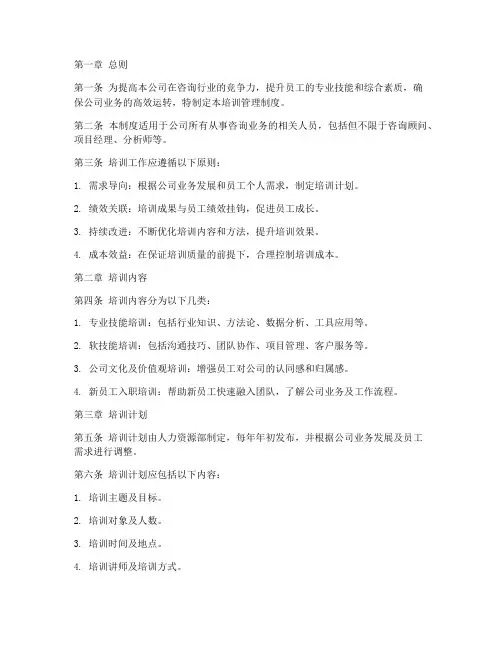 第一章 总则

第一条 为提高本公司在咨询行业的竞争力，提升员工的专业技能和综合素质，确保公司业务的高效运转，特制定本培训管理制度。

第二条 本制度适用于公司所有从事咨询业务的相关人员，包括但不限于咨询顾问、项目经理、分析师等。

第三条 培训工作应遵循以下原则：

1. 需求导向：根据公司业务发展和员工个人需求，制定培训计划。

2. 绩效关联：培训成果与员工绩效挂钩，促进员工成长。

3. 持续改进：不断优化培训内容和方法，提升培训效果。

4. 成本效益：在保证培训质量的前提下，合理控制培训成本。

第二章 培训内容

第四条 培训内容分为以下几类：

1. 专业技能培训：包括行业知识、方法论、数据分析、工具应用等。

2. 软技能培训：包括沟通技巧、团队协作、项目管理、客户服务等。

3. 公司文化及价值观培训：增强员工对公司的认同感和归属感。

4. 新员工入职培训：帮助新员工快速融入团队，了解公司业务及工作流程。

第三章 培训计划

第五条 培训计划由人力资源部制定，每年年初发布，并根据公司业务发展及员工需求进行调整。

第六条 培训计划应包括以下内容：

1. 培训主题及目标。

2. 培训对象及人数。

3. 培训时间及地点。

4. 培训讲师及培训方式。